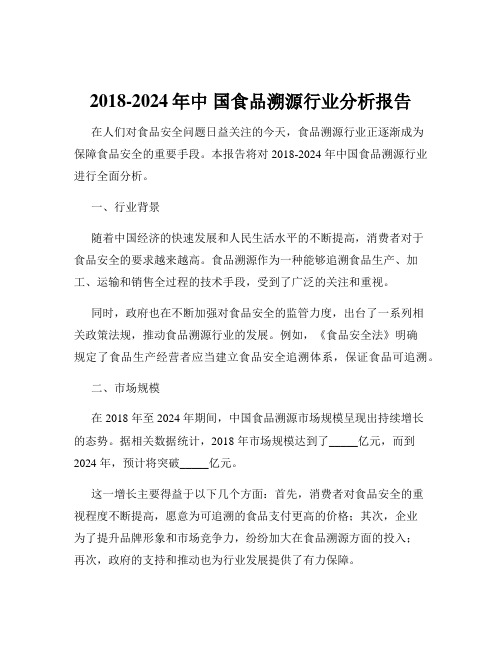 2018-2024 年中 国食品溯源行业分析报告

在人们对食品安全问题日益关注的今天，食品溯源行业正逐渐成为保障食品安全的重要手段。本报告将对 2018-2024 年中国食品溯源行业进行全面分析。

一、行业背景

随着中国经济的快速发展和人民生活水平的不断提高，消费者对于食品安全的要求越来越高。食品溯源作为一种能够追溯食品生产、加工、运输和销售全过程的技术手段，受到了广泛的关注和重视。

同时，政府也在不断加强对食品安全的监管力度，出台了一系列相关政策法规，推动食品溯源行业的发展。例如，《食品安全法》明确规定了食品生产经营者应当建立食品安全追溯体系，保证食品可追溯。

二、市场规模

在 2018 年至 2024 年期间，中国食品溯源市场规模呈现出持续增长的态势。据相关数据统计，2018 年市场规模达到了_____亿元，而到 2024 年，预计将突破_____亿元。

这一增长主要得益于以下几个方面：首先，消费者对食品安全的重视程度不断提高，愿意为可追溯的食品支付更高的价格；其次，企业为了提升品牌形象和市场竞争力，纷纷加大在食品溯源方面的投入；再次，政府的支持和推动也为行业发展提供了有力保障。